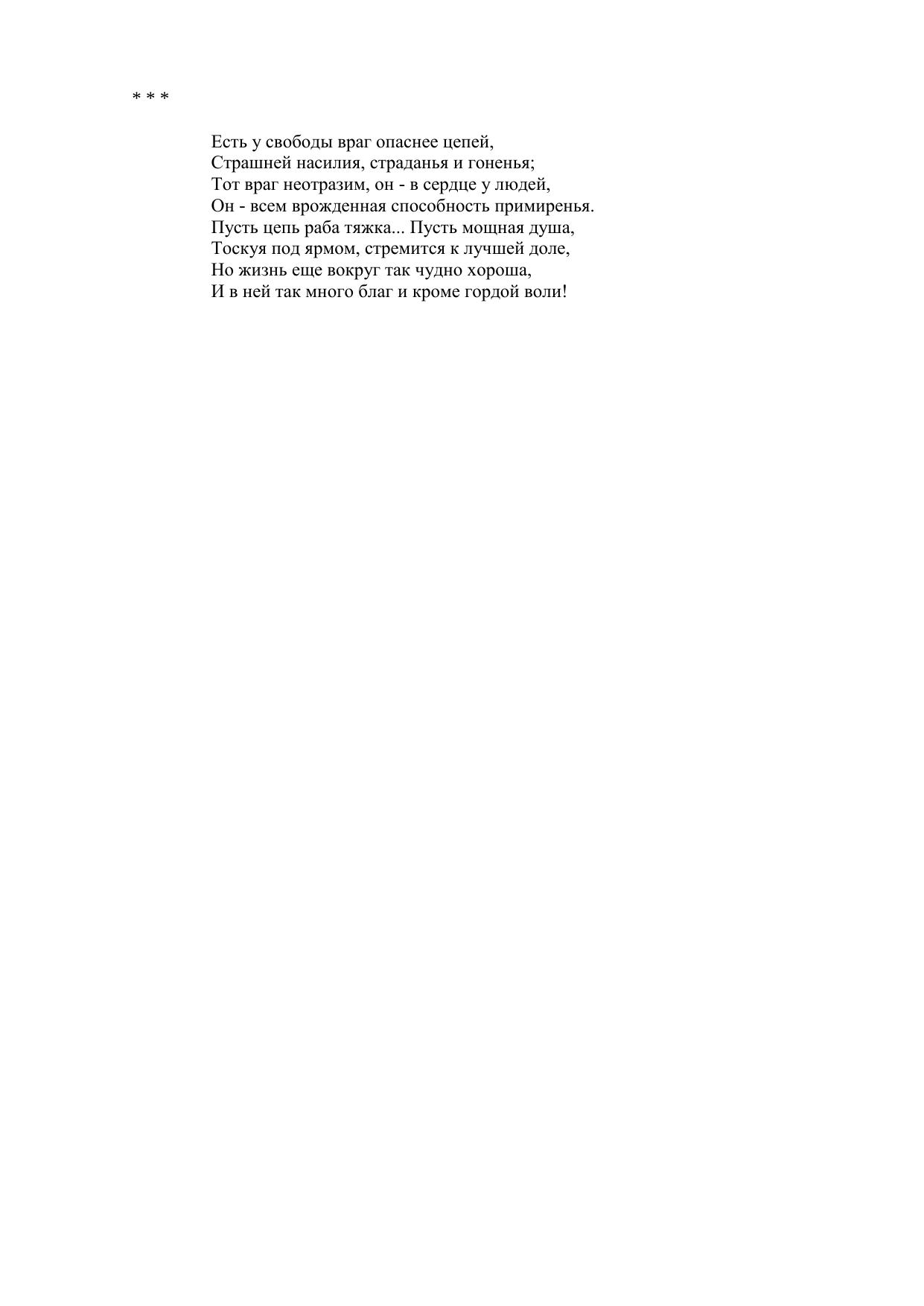 * * *

Есть у свободы враг опаснее цепей,
Страшней насилия, страданья и гоненья;
Тот враг неотразим, он - в сердце у людей,
Он - всем врожденная способность примиренья.
Пусть цепь раба тяжка... Пусть мощная душа,
Тоскуя под ярмом, стремится к лучшей доле,
Но жизнь еще вокруг так чудно хороша,
И в ней так много благ и кроме гордой воли!